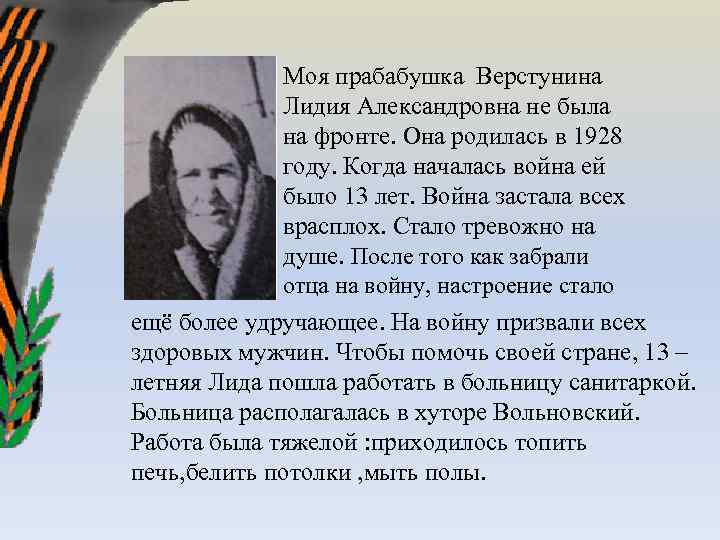 Моя прабабушка Верстунина Лидия Александровна не была на фронте. Она родилась в 1928 году. Когда началась война ей было 13 лет. Война застала всех врасплох. Стало тревожно на душе. После того как забрали отца на войну, настроение стало ещё более удручающее. На войну призвали всех здоровых мужчин. Чтобы помочь своей стране, 13 – летняя Лида пошла работать в больницу санитаркой. Больница располагалась в хуторе Вольновский. Работа была тяжелой :приходилось топить печь,белить потолки ,мыть полы.